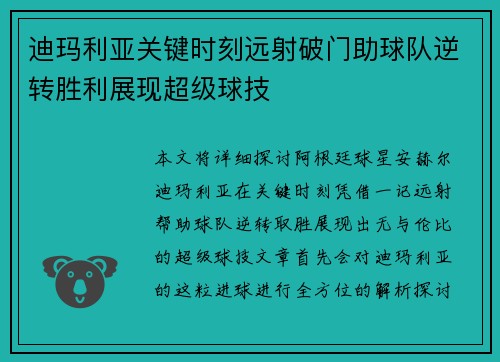 迪玛利亚关键时刻远射破门助球队逆转胜利展现超级球技

本文将详细探讨阿根廷球星安赫尔迪玛利亚在关键时刻凭借一记远射帮助球队逆转取胜展现出无与伦比的超级球技文章首先会对迪玛利亚的这粒进球进行全方位的解析探讨